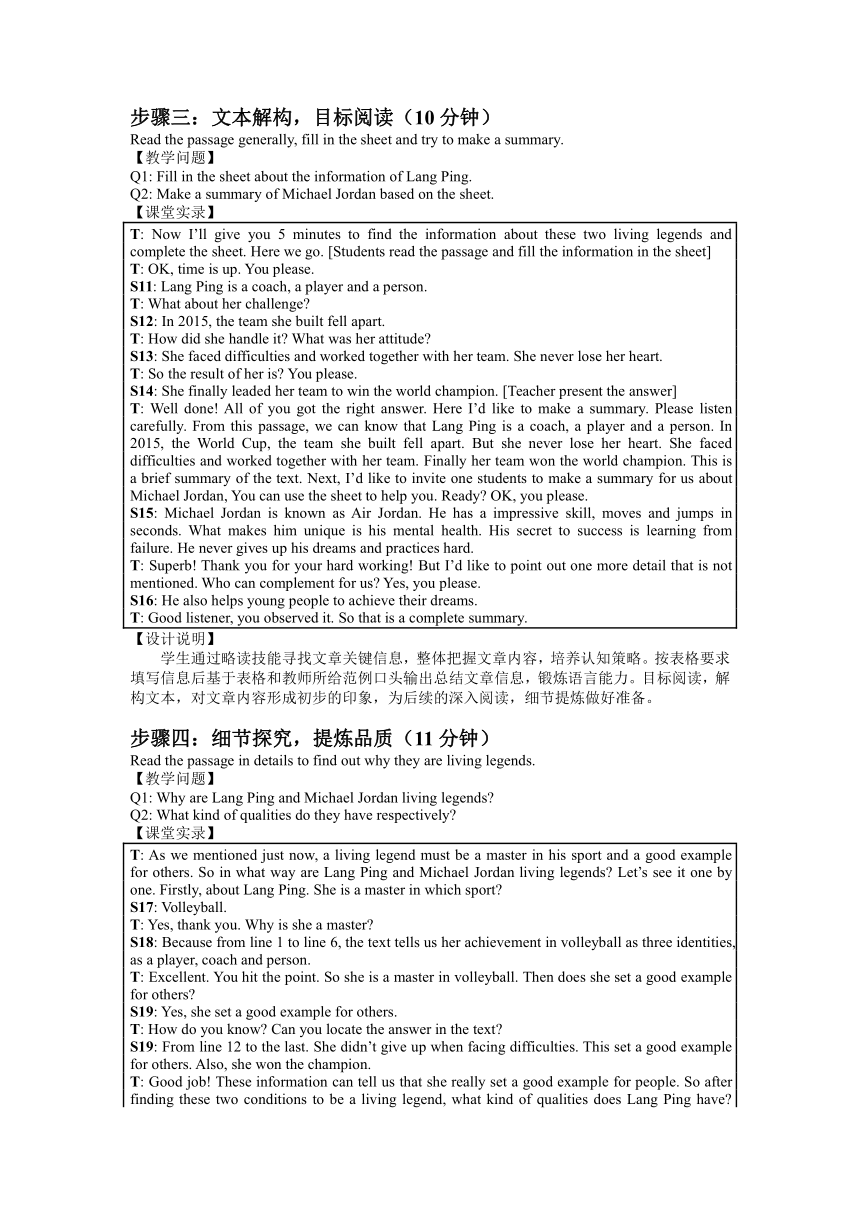 步骤三：文本解构，目标阅读（10 分钟）
Read the passage generally, fill in the sheet and try to make a summary.
【教学问题】
Q1: Fill in the sheet about the information of Lang Ping.
Q2: Make a summary of Michael Jordan based on the sheet.
【课堂实录】

T: Now I'll give you 5 minutes to find the information about these two living legends and complete the sheet. Here we go. [Students read the passage and fill the information in the sheet]
T: OK, time is up. You please.
S11: Lang Ping is a coach, a player and a person.
T: What about her challenge?
S12: In 2015, the team she built fell apart.
T: How did she handle it? What was her attitude?
S13: She faced difficulties and worked together with her team. She never lose her heart.
T: So the result of her is? You please.
S14: She finally leaded her team to win the world champion. [Teacher present the answer]
T: Well done! All of you got the right answer. Here I'd like to make a summary. Please listen carefully. From this passage, we can know that Lang Ping is a coach, a player and a person. In 2015, the World Cup, the team she built fell apart. But she never lose her heart. She faced difficulties and worked together with her team. Finally her team won the world champion. This is a brief summary of the text. Next, I'd like to invite one students to make a summary for us about Michael Jordan, You can use the sheet to help you. Ready? OK, you please.
S15: Michael Jordan is known as Air Jordan. He has a impressive skill, moves and jumps in seconds. What makes him unique is his mental health. His secret to success is learning from failure. He never gives up his dreams and practices hard.
T: Superb! Thank you for your hard working! But I'd like to point out one more detail that is not mentioned. Who can complement for us? Yes, you please.
S16: He also helps young people to achieve their dreams.
T: Good listener, you observed it. So that is a complete summary.

【设计说明】
学生通过略读技能寻找文章关键信息，整体把握文章内容，培养认知策略。按表格要求填写信息后基于表格和教师所给范例口头输出总结文章信息，锻炼语言能力。目标阅读，解构文本，对文章内容形成初步的印象，为后续的深入阅读，细节提炼做好准备。

步骤四：细节探究，提炼品质（11 分钟）
Read the passage in details to find out why they are living legends.
【教学问题】
Q1: Why are Lang Ping and Michael Jordan living legends?
Q2: What kind of qualities do they have respectively?
【课堂实录】

T: As we mentioned just now, a living legend must be a master in his sport and a good example for others. So in what way are Lang Ping and Michael Jordan living legends? Let's see it one by one. Firstly, about Lang Ping. She is a master in which sport?
S17: Volleyball.
T: Yes, thank you. Why is she a master?
S18: Because from line 1 to line 6, the text tells us her achievement in volleyball as three identities, as a player, coach and person.
T: Excellent. You hit the point. So she is a master in volleyball. Then does she set a good example for others?
S19: Yes, she set a good example for others.
T: How do you know? Can you locate the answer in the text?
S19: From line 12 to the last. She didn't give up when facing difficulties. This set a good example for others. Also, she won the champion.
T: Good job! These information can tell us that she really set a good example for people. So after finding these two conditions to be a living legend, what kind of qualities does Lang Ping have?